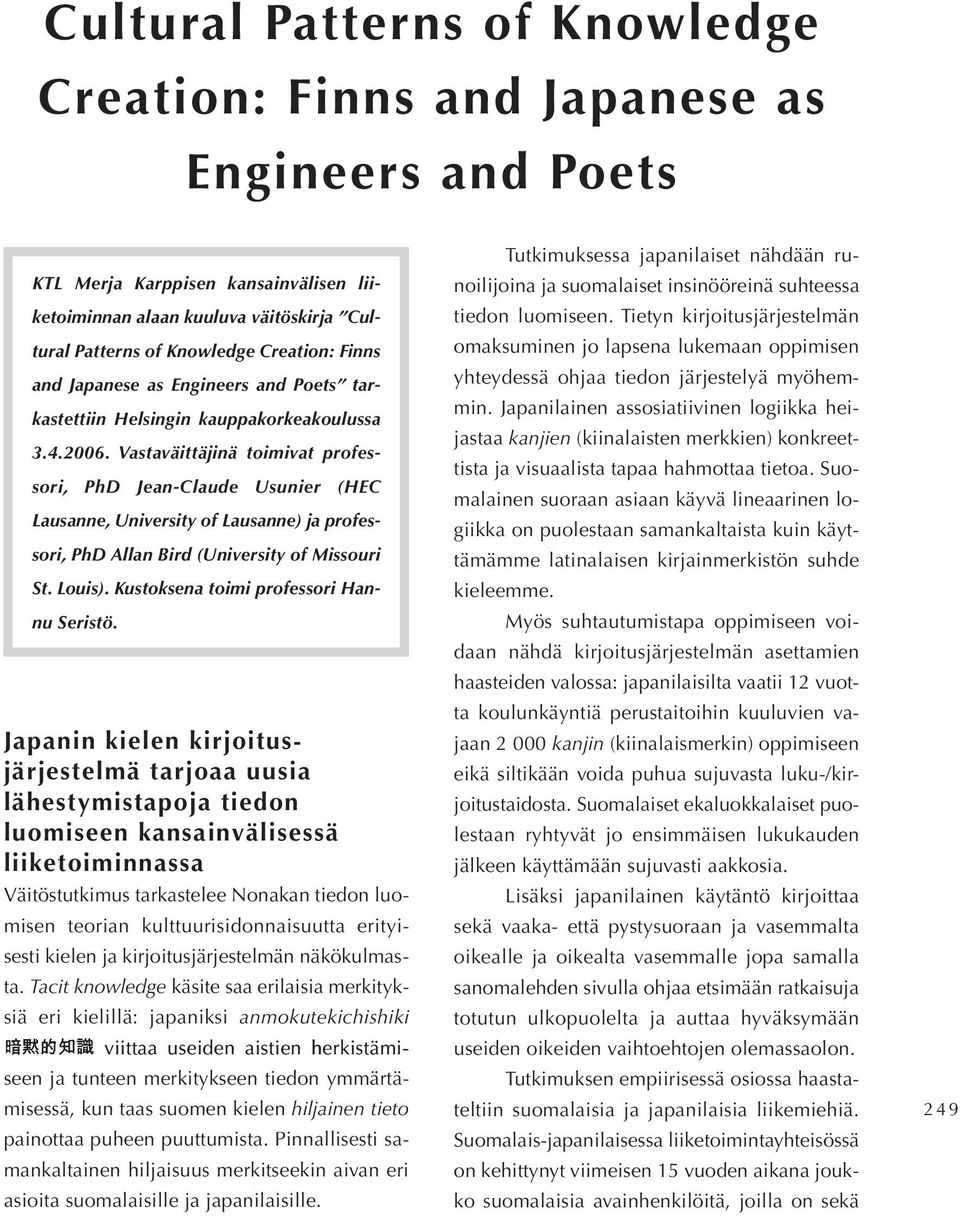 Cultural Patterns of Knowledge Creation: Finns and Japanese as Engineers and Poets

KTL Merja Karppisen kansainvälisen liiketoiminnan alaan kuuluva väitöskirja "Cultural Patterns of Knowledge Creation: Finns and Japanese as Engineers and Poets" tarkastettiin Helsingin kauppakorkeakoulussa 3.4.2006. Vastaväittäjinä toimivat professori, PhD Jean-Claude Usunier (HEC Lausanne, University of Lausanne) ja professori, PhD Allan Bird (University of Missouri St. Louis). Kustoksena toimi professori Hannu Seristö.

Japanin kielen kirjoitusjärjestelmä tarjoaa uusia lähestymistapoja tiedon luomiseen kansainvälisessä liiketoiminnassa

Väitöstutkimus tarkastelee Nonakan tiedon luomisen teorian kulttuurisidonnaisuutta erityisesti kielen ja kirjoitusjärjestelmän näkökulmasta. Tacit knowledge käsite saa erilaisia merkityksiä eri kielillä: japaniksi anmokutekichishiki 暗黙的知識 viittaa useiden aistien herkistämiseen ja tunteen merkitykseen tiedon ymmärtämisessä, kun taas suomen kielen hiljainen tieto painottaa puheen puuttumista. Pinnallisesti samankaltainen hiljaisuus merkitseekin aivan eri asioita suomalaisille ja japanilaisille.

Tutkimuksessa japanilaiset nähdään runoilijoina ja suomalaiset insinööreinä suhteessa tiedon luomiseen. Tietyn kirjoitusjärjestelmän omaksuminen jo lapsena lukemaan oppimisen yhteydessä ohjaa tiedon järjestelyä myöhemmin. Japanilainen assosiatiivinen logiikka heijastaa kanjien (kiinalaisten merkkien) konkreettista ja visuaalista tapaa hahmottaa tietoa. Suomalainen suoraan asiaan käyvä lineaarinen logiikka on puolestaan samankaltaista kuin käyttämämme latinalaisen kirjainmerkistön suhde kieleemme.

Myös suhtautumistapa oppimiseen voidaan nähdä kirjoitusjärjestelmän asettamien haasteiden valossa: japanilaisilta vaatii 12 vuotta koulunkäyntiä perustaitoihin kuuluvien vajaan 2 000 kanjin (kiinalaismerkin) oppimiseen eikä siltikään voida puhua sujuvasta luku-/kirjoitustaidosta. Suomalaiset ekaluokkalaiset puolestaan ryhtyvät jo ensimmäisen lukukauden jälkeen käyttämään sujuvasti aakkosia.

Lisäksi japanilainen käytäntö kirjoittaa sekä vaaka- että pystysuoraan ja vasemmalta oikealle ja oikealta vasemmalle jopa samalla sanomalehden sivulla ohjaa etsimään ratkaisuja totutun ulkopuolelta ja auttaa hyväksymään useiden oikeiden vaihtoehtojen olemassaolon.

Tutkimuksen empiirisessä osiossa haastateltiin suomalaisia ja japanilaisia liikemiehiä. Suomalais-japanilaisessa liiketoimintayhteisössä on kehittynyt viimeisen 15 vuoden aikana joukko suomalaisia avainhenkilöitä, joilla on sekä

249